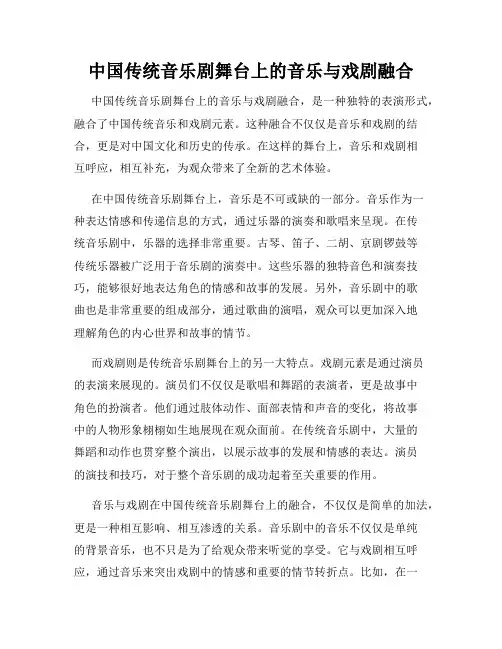 中国传统音乐剧舞台上的音乐与戏剧融合

中国传统音乐剧舞台上的音乐与戏剧融合，是一种独特的表演形式，融合了中国传统音乐和戏剧元素。这种融合不仅仅是音乐和戏剧的结合，更是对中国文化和历史的传承。在这样的舞台上，音乐和戏剧相互呼应，相互补充，为观众带来了全新的艺术体验。

在中国传统音乐剧舞台上，音乐是不可或缺的一部分。音乐作为一种表达情感和传递信息的方式，通过乐器的演奏和歌唱来呈现。在传统音乐剧中，乐器的选择非常重要。古琴、笛子、二胡、京剧锣鼓等传统乐器被广泛用于音乐剧的演奏中。这些乐器的独特音色和演奏技巧，能够很好地表达角色的情感和故事的发展。另外，音乐剧中的歌曲也是非常重要的组成部分，通过歌曲的演唱，观众可以更加深入地理解角色的内心世界和故事的情节。

而戏剧则是传统音乐剧舞台上的另一大特点。戏剧元素是通过演员的表演来展现的。演员们不仅仅是歌唱和舞蹈的表演者，更是故事中角色的扮演者。他们通过肢体动作、面部表情和声音的变化，将故事中的人物形象栩栩如生地展现在观众面前。在传统音乐剧中，大量的舞蹈和动作也贯穿整个演出，以展示故事的发展和情感的表达。演员的演技和技巧，对于整个音乐剧的成功起着至关重要的作用。

音乐与戏剧在中国传统音乐剧舞台上的融合，不仅仅是简单的加法，更是一种相互影响、相互渗透的关系。音乐剧中的音乐不仅仅是单纯的背景音乐，也不只是为了给观众带来听觉的享受。它与戏剧相互呼应，通过音乐来突出戏剧中的情感和重要的情节转折点。比如，在一